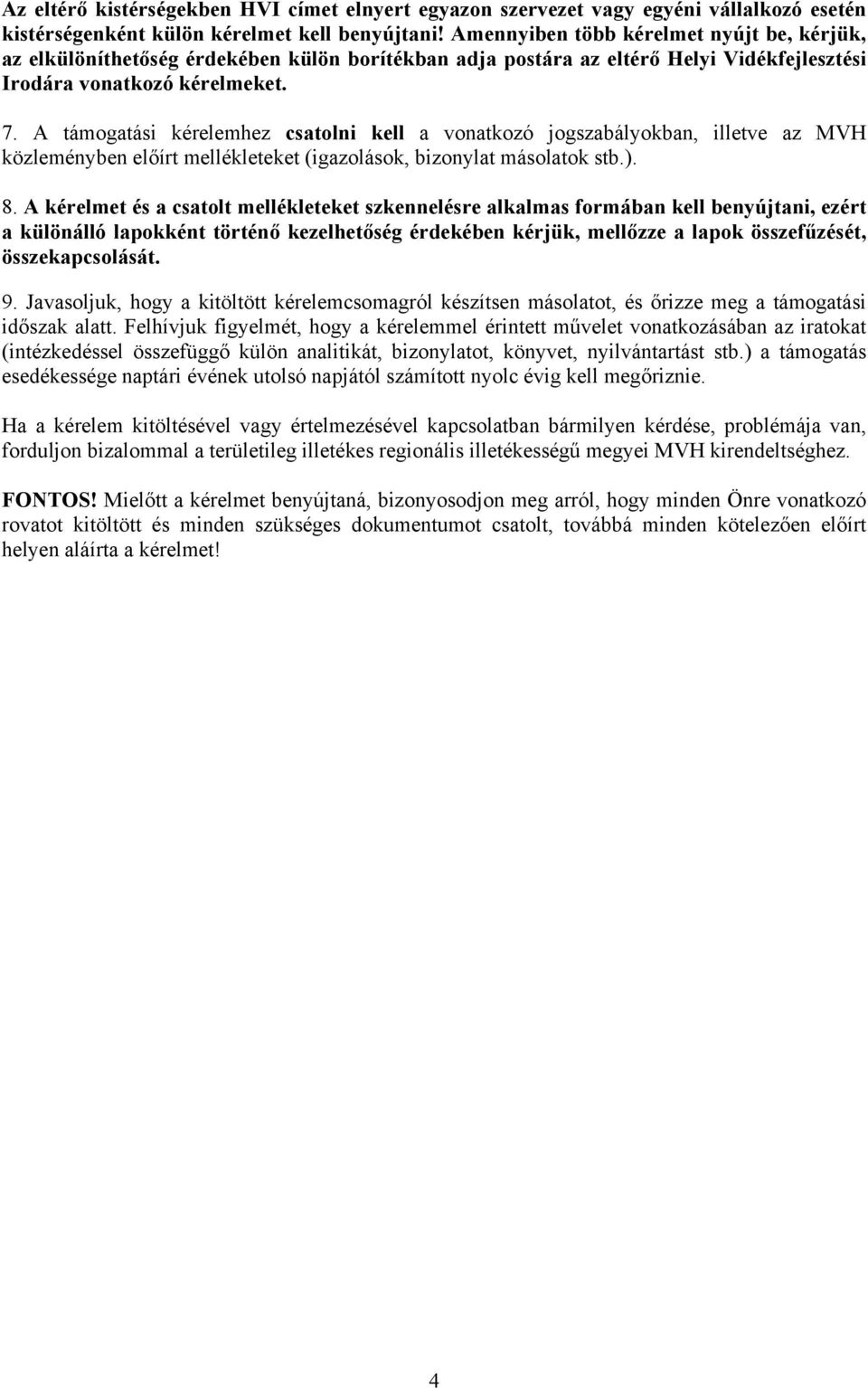 Az eltérő kistérségekben HVI címet elnyert egyazon szervezet vagy egyéni vállalkozó esetén kistérségenként külön kérelmet kell benyújtani! Amennyiben több kérelmet nyújt be, kérjük, az elkülöníthetőség érdekében külön borítékban adja postára az eltérő Helyi Vidékfejlesztési Irodára vonatkozó kérelmeket.

7. A támogatási kérelemhez csatolni kell a vonatkozó jogszabályokban, illetve az MVH közleményben előírt mellékleteket (igazolások, bizonylat másolatok stb.).

8. A kérelmet és a csatolt mellékleteket szkennelésre alkalmas formában kell benyújtani, ezért a különálló lapokként történő kezelhetőség érdekében kérjük, mellőzze a lapok összefűzését, összekapcsolását.

9. Javasoljuk, hogy a kitöltött kérelemcsomagról készítsen másolatot, és őrizze meg a támogatási időszak alatt. Felhívjuk figyelmét, hogy a kérelemmel érintett művelet vonatkozásában az iratokat (intézkedéssel összefüggő külön analitikát, bizonylatot, könyvet, nyilvántartást stb.) a támogatás esedékessége naptári évének utolsó napjától számított nyolc évig kell megőriznie.

Ha a kérelem kitöltésével vagy értelmezésével kapcsolatban bármilyen kérdése, problémája van, forduljon bizalommal a területileg illetékes regionális illetékességű megyei MVH kirendeltséghez.

FONTOS! Mielőtt a kérelmet benyújtaná, bizonyosodjon meg arról, hogy minden Önre vonatkozó rovatot kitöltött és minden szükséges dokumentumot csatolt, továbbá minden kötelezően előírt helyen aláírta a kérelmet!

4